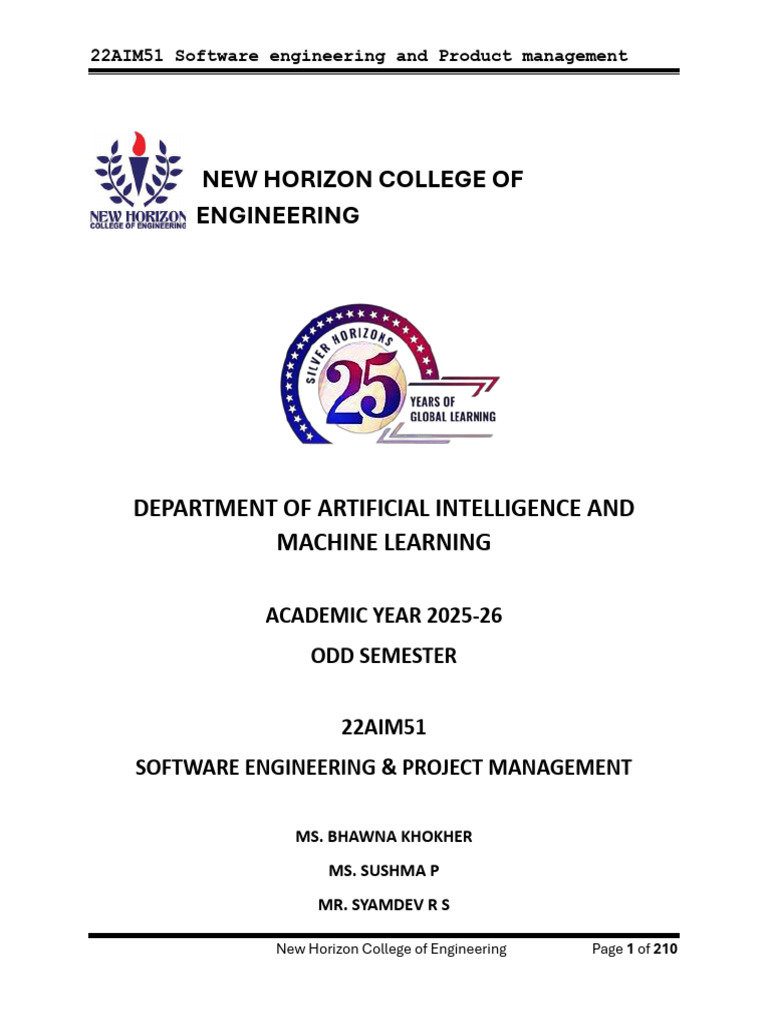 22AIM51 Software engineering and Product management

NEW HORIZON
COLLEGE OF ENGINEERING

NEW HORIZON COLLEGE OF ENGINEERING

SILVER HORIZONS
25
YEARS OF
GLOBAL LEARNING

DEPARTMENT OF ARTIFICIAL INTELLIGENCE AND MACHINE LEARNING

ACADEMIC YEAR 2025-26

ODD SEMESTER

22AIM51

SOFTWARE ENGINEERING & PROJECT MANAGEMENT

MS. BHAWNA KHOKHER

MS. SUSHMA P

MR. SYAMDEV R S

New Horizon College of Engineering

Page 1 of 210